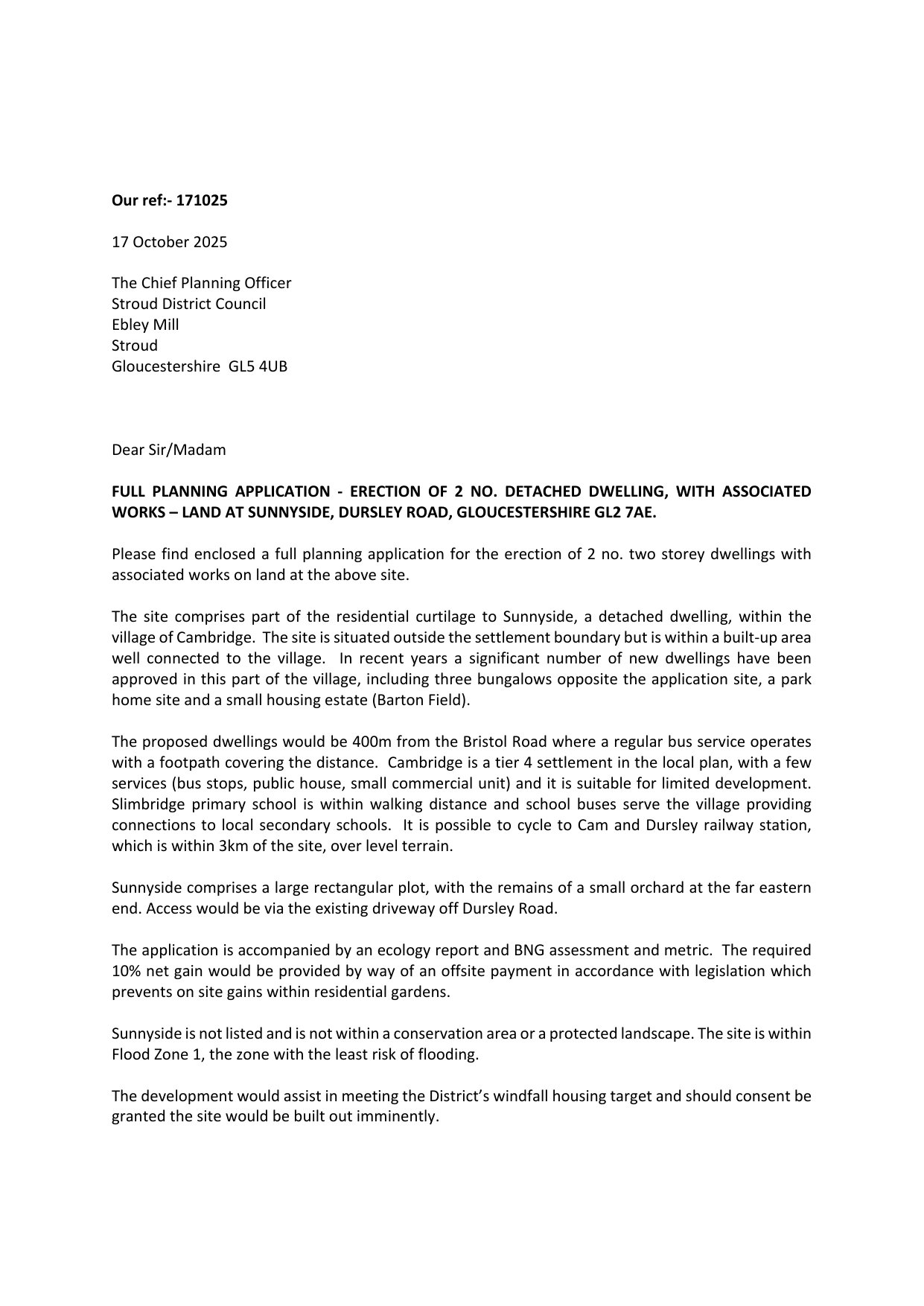 Our ref:- 171025

17 October 2025

The Chief Planning Officer
Stroud District Council
Ebley Mill
Stroud
Gloucestershire GL5 4UB

Dear Sir/Madam

FULL PLANNING APPLICATION - ERECTION OF 2 NO. DETACHED DWELLING, WITH ASSOCIATED WORKS – LAND AT SUNNYSIDE, DURSLEY ROAD, GLOUCESTERSHIRE GL2 7AE.

Please find enclosed a full planning application for the erection of 2 no. two storey dwellings with associated works on land at the above site.

The site comprises part of the residential curtilage to Sunnyside, a detached dwelling, within the village of Cambridge. The site is situated outside the settlement boundary but is within a built-up area well connected to the village. In recent years a significant number of new dwellings have been approved in this part of the village, including three bungalows opposite the application site, a park home site and a small housing estate (Barton Field).

The proposed dwellings would be 400m from the Bristol Road where a regular bus service operates with a footpath covering the distance. Cambridge is a tier 4 settlement in the local plan, with a few services (bus stops, public house, small commercial unit) and it is suitable for limited development. Slimbridge primary school is within walking distance and school buses serve the village providing connections to local secondary schools. It is possible to cycle to Cam and Dursley railway station, which is within 3km of the site, over level terrain.

Sunnyside comprises a large rectangular plot, with the remains of a small orchard at the far eastern end. Access would be via the existing driveway off Dursley Road.

The application is accompanied by an ecology report and BNG assessment and metric. The required 10% net gain would be provided by way of an offsite payment in accordance with legislation which prevents on site gains within residential gardens.

Sunnyside is not listed and is not within a conservation area or a protected landscape. The site is within Flood Zone 1, the zone with the least risk of flooding.

The development would assist in meeting the District's windfall housing target and should consent be granted the site would be built out imminently.